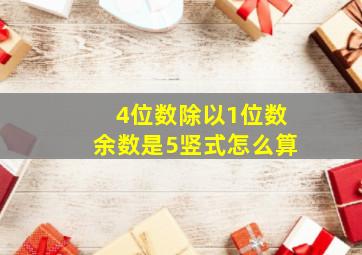 4位数除以1位数
余数是5竖式怎么算